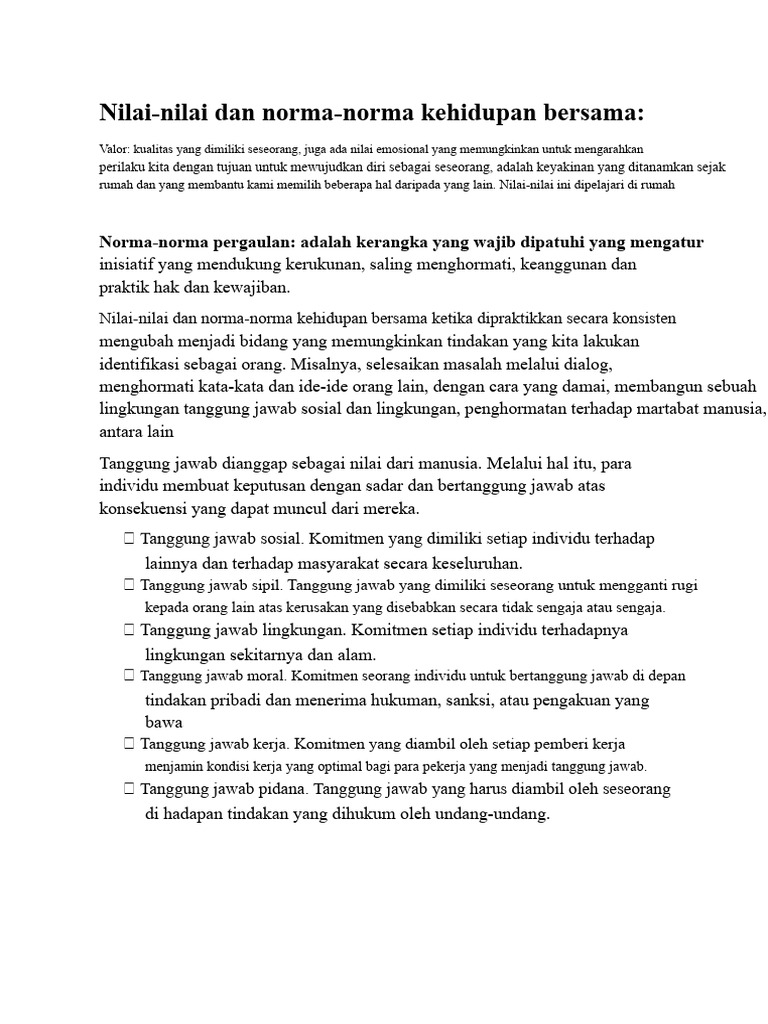 Nilai-nilai dan norma-norma kehidupan bersama:

Valor: kualitas yang dimiliki seseorang, juga ada nilai emosional yang memungkinkan untuk mengarahkan perilaku kita dengan tujuan untuk mewujudkan diri sebagai seseorang, adalah keyakinan yang ditanamkan sejak rumah dan yang membantu kami memilih beberapa hal daripada yang lain. Nilai-nilai ini dipelajari di rumah

Norma-norma pergaulan: adalah kerangka yang wajib dipatuhi yang mengatur inisiatif yang mendukung kerukunan, saling menghormati, keanggunan dan praktik hak dan kewajiban.

Nilai-nilai dan norma-norma kehidupan bersama ketika dipraktikkan secara konsisten mengubah menjadi bidang yang memungkinkan tindakan yang kita lakukan identifikasi sebagai orang. Misalnya, selesaikan masalah melalui dialog, menghormati kata-kata dan ide-ide orang lain, dengan cara yang damai, membangun sebuah lingkungan tanggung jawab sosial dan lingkungan, penghormatan terhadap martabat manusia, antara lain

Tanggung jawab dianggap sebagai nilai dari manusia. Melalui hal itu, para individu membuat keputusan dengan sadar dan bertanggung jawab atas konsekuensi yang dapat muncul dari mereka.

☐ Tanggung jawab sosial. Komitmen yang dimiliki setiap individu terhadap lainnya dan terhadap masyarakat secara keseluruhan.

☐ Tanggung jawab sipil. Tanggung jawab yang dimiliki seseorang untuk mengganti rugi kepada orang lain atas kerusakan yang disebabkan secara tidak sengaja atau sengaja.

☐ Tanggung jawab lingkungan. Komitmen setiap individu terhadapnya lingkungan sekitarnya dan alam.

☐ Tanggung jawab moral. Komitmen seorang individu untuk bertanggung jawab di depan tindakan pribadi dan menerima hukuman, sanksi, atau pengakuan yang bawa

☐ Tanggung jawab kerja. Komitmen yang diambil oleh setiap pemberi kerja menjamin kondisi kerja yang optimal bagi para pekerja yang menjadi tanggung jawab.

☐ Tanggung jawab pidana. Tanggung jawab yang harus diambil oleh seseorang di hadapan tindakan yang dihukum oleh undang-undang.